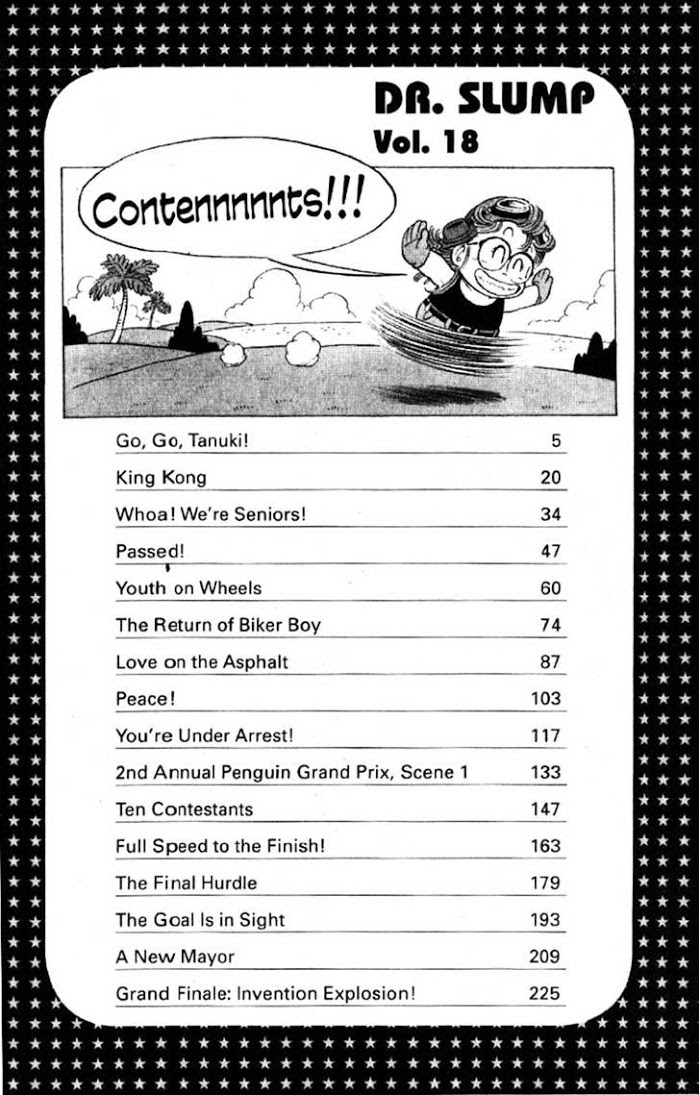 DR. SLUMP
Vol. 18

Contennnnnts!!!

| | |
|---|---|
| Go, Go, Tanuki! | 5 |
| King Kong | 20 |
| Whoa! We're Seniors! | 34 |
| Passed! | 47 |
| Youth on Wheels | 60 |
| The Return of Biker Boy | 74 |
| Love on the Asphalt | 87 |
| Peace! | 103 |
| You're Under Arrest! | 117 |
| 2nd Annual Penguin Grand Prix, Scene 1 | 133 |
| Ten Contestants | 147 |
| Full Speed to the Finish! | 163 |
| The Final Hurdle | 179 |
| The Goal Is in Sight | 193 |
| A New Mayor | 209 |
| Grand Finale: Invention Explosion! | 225 |